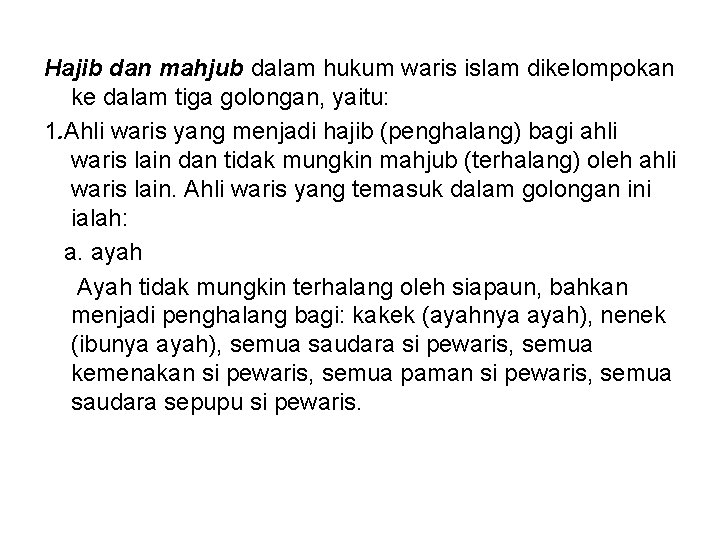 Hajib dan mahjub dalam hukum waris islam dikelompokan ke dalam tiga golongan, yaitu:

1.Ahli waris yang menjadi hajib (penghalang) bagi ahli waris lain dan tidak mungkin mahjub (terhalang) oleh ahli waris lain. Ahli waris yang temasuk dalam golongan ini ialah:

a. ayah

Ayah tidak mungkin terhalang oleh siapaun, bahkan menjadi penghalang bagi: kakek (ayahnya ayah), nenek (ibunya ayah), semua saudara si pewaris, semua kemenakan si pewaris, semua paman si pewaris, semua saudara sepupu si pewaris.